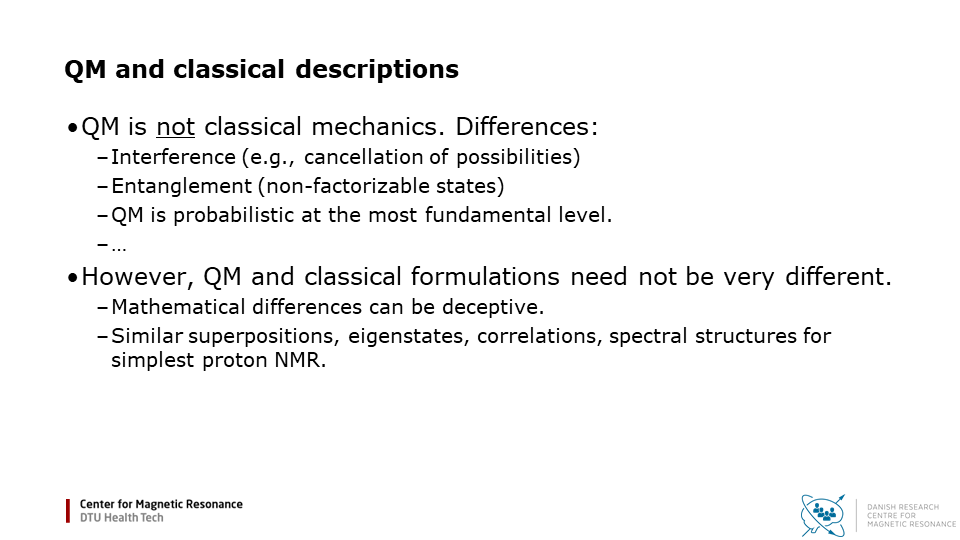 QM and classical descriptions

• QM is not classical mechanics. Differences:
– Interference (e.g., cancellation of possibilities)
– Entanglement (non-factorizable states)
– QM is probabilistic at the most fundamental level.
– …

• However, QM and classical formulations need not be very different.
– Mathematical differences can be deceptive.
– Similar superpositions, eigenstates, correlations, spectral structures for simplest proton NMR.

Center for Magnetic Resonance
DTU Health Tech

DANISH RESEARCH
CENTRE FOR
MAGNETIC RESONANCE